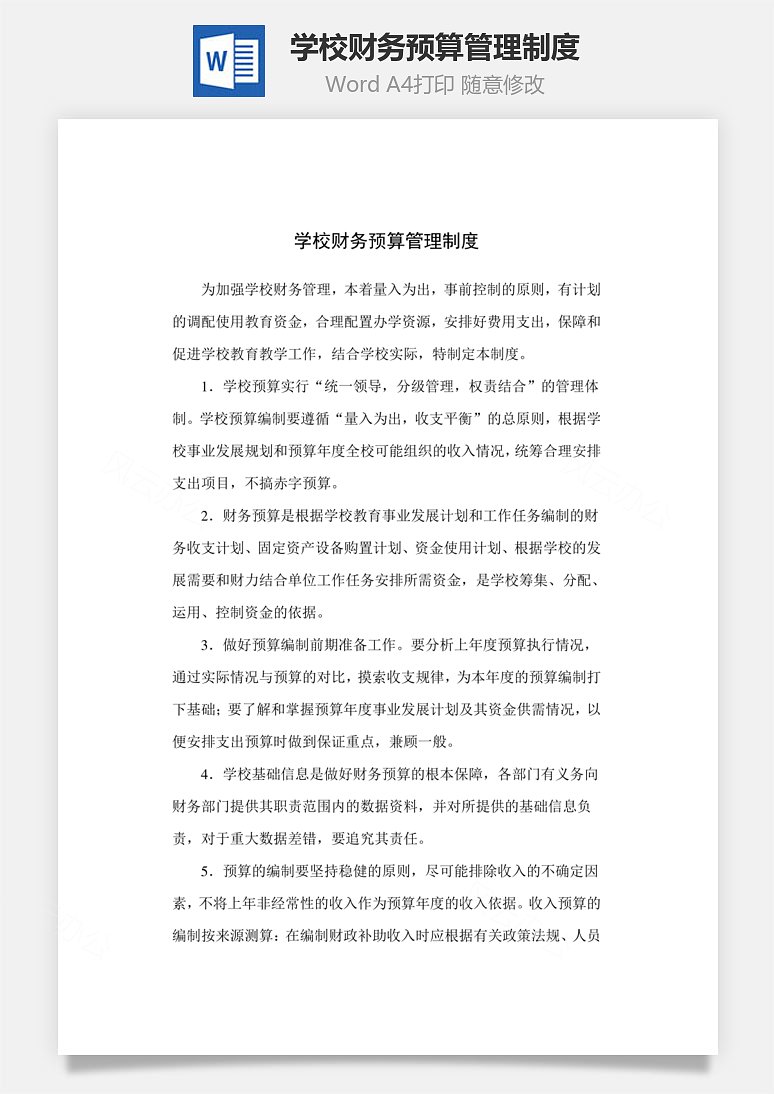 W

学校财务预算管理制度

Word A4打印 随意修改

学校财务预算管理制度

为加强学校财务管理，本着量入为出，事前控制的原则，有计划的调配使用教育资金，合理配置办学资源，安排好费用支出，保障和促进学校教育教学工作，结合学校实际，特制定本制度。

1．学校预算实行“统一领导，分级管理，权责结合”的管理体制。学校预算编制要遵循“量入为出，收支平衡”的总原则，根据学校事业发展规划和预算年度全校可能组织的收入情况，统筹合理安排支出项目，不搞赤字预算。

2．财务预算是根据学校教育事业发展计划和工作任务编制的财务收支计划、固定资产设备购置计划、资金使用计划、根据学校的发展需要和财力结合单位工作任务安排所需资金，是学校筹集、分配、运用、控制资金的依据。

3．做好预算编制前期准备工作。要分析上年度预算执行情况，通过实际情况与预算的对比，摸索收支规律，为本年度的预算编制打下基础；要了解和掌握预算年度事业发展计划及其资金供需情况，以便安排支出预算时做到保证重点，兼顾一般。

4．学校基础信息是做好财务预算的根本保障，各部门有义务向财务部门提供其职责范围内的数据资料，并对所提供的基础信息负责，对于重大数据差错，要追究其责任。

5．预算的编制要坚持稳健的原则，尽可能排除收入的不确定因素，不将上年非经常性的收入作为预算年度的收入依据。收入预算的编制按来源测算：在编制财政补助收入时应根据有关政策法规、人员